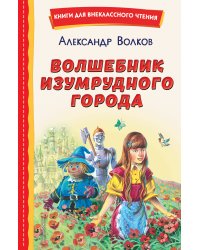 КНИГИ ДЛЯ ВНЕКЛАССНОГО ЧТЕНИЯ

Александр Волков

ВОЛШЕБНИК ИЗУМРУДНОГО ГОРОДА